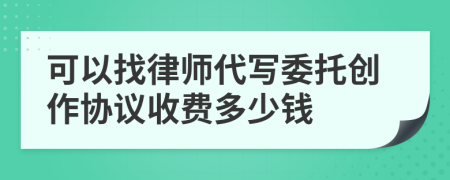 可以找律师代写委托创作协议收费多少钱